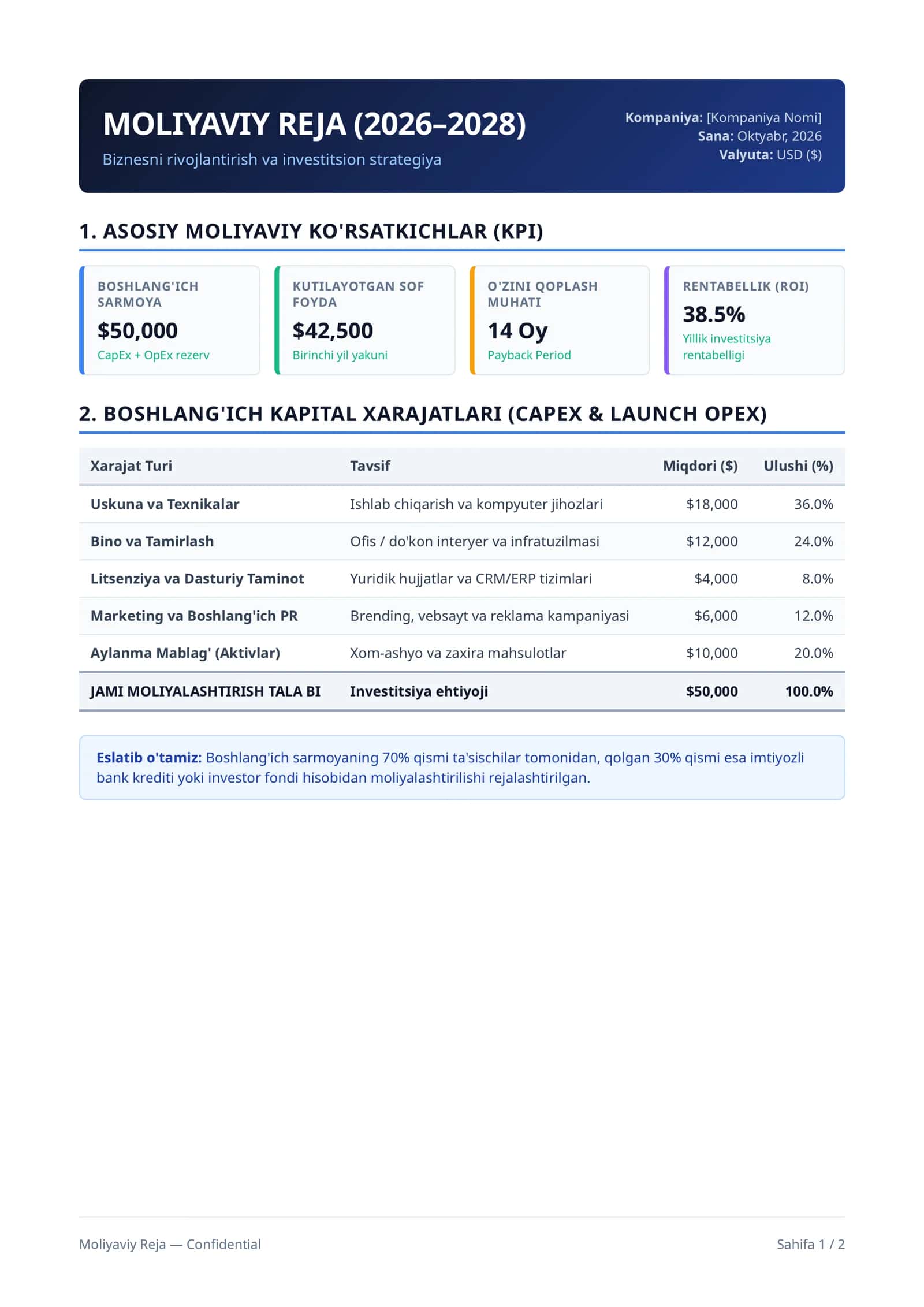 MOLIYAVIY REJA (2026–2028)

Biznesni rivojlantirish va investitsion strategiya

Kompaniya: [Kompaniya Nomi]
Sana: Oktyabr, 2026
Valyuta: USD ($)

1. ASOSIY MOLIYAVIY KO'RSATKICHLAR (KPI)

BOSHLANG'ICH SARMOYA
$50,000
CapEx + OpEx rezerv

KUTILAYOTGAN SOF FOYDA
$42,500
Birinchi yil yakuni

O'ZINI QOPLASH MUHATI
14 Oy
Payback Period

RENTABELLIK (ROI)
38.5%
Yillik investitsiya rentabelligi

2. BOSHLANG'ICH KAPITAL XARAJATLARI (CAPEX & LAUNCH OPEX)

| Xarajat Turi | Tavsif | Miqdori ($) | Ulushi (%) |
|---|---|---|---|
| Uskuna va Texnikalar | Ishlab chiqarish va kompyuter jihozlari | $18,000 | 36.0% |
| Bino va Tamirlash | Ofis / do'kon interyer va infratuzilmasi | $12,000 | 24.0% |
| Litsenziya va Dasturiy Taminot | Yuridik hujjatlar va CRM/ERP tizimlari | $4,000 | 8.0% |
| Marketing va Boshlang'ich PR | Brending, vebsayt va reklama kampaniyasi | $6,000 | 12.0% |
| Aylanma Mablag' (Aktivlar) | Xom-ashyo va zaxira mahsulotlar | $10,000 | 20.0% |
| JAMI MOLIYALASHTIRISH TALA BI | Investitsiya ehtiyoji | $50,000 | 100.0% |

Eslatib o'tamiz: Boshlang'ich sarmoyaning 70% qismi ta'sischilar tomonidan, qolgan 30% qismi esa imtiyozli bank krediti yoki investor fondi hisobidan moliyalashtirilishi rejalashtirilgan.

Moliyaviy Reja — Confidential

Sahifa 1 / 2